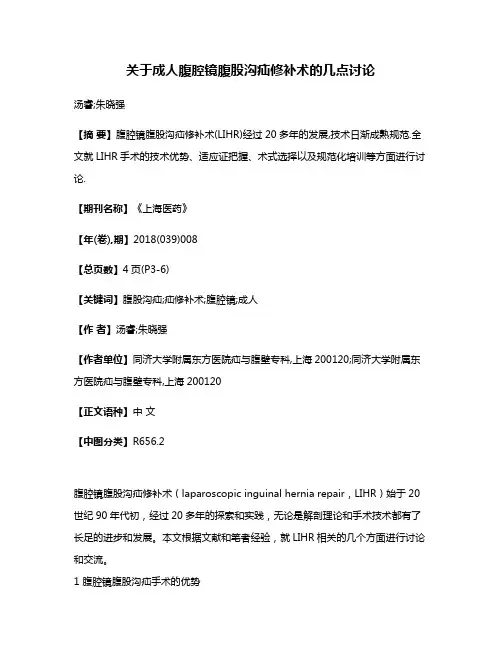 关于成人腹腔镜腹股沟疝修补术的几点讨论

汤睿;朱晓强

【摘 要】腹腔镜腹股沟疝修补术(LIHR)经过 20 多年的发展,技术日渐成熟规范.全文就 LIHR 手术的技术优势、适应证把握、术式选择以及规范化培训等方面进行讨论.

【期刊名称】《上海医药》

【年(卷),期】2018(039)008

【总页数】4 页(P3-6)

【关键词】腹股沟疝;疝修补术;腹腔镜;成人

【作 者】汤睿;朱晓强

【作者单位】同济大学附属东方医院疝与腹壁专科,上海 200120;同济大学附属东方医院疝与腹壁专科,上海 200120

【正文语种】中 文

【中图分类】R656.2

腹腔镜腹股沟疝修补术（laparoscopic inguinal hernia repair，LIHR）始于 20 世纪 90 年代初，经过 20 多年的探索和实践，无论是解剖理论和手术技术都有了长足的进步和发展。本文根据文献和笔者经验，就 LIHR 相关的几个方面进行讨论和交流。

1 腹腔镜腹股沟疝手术的优势